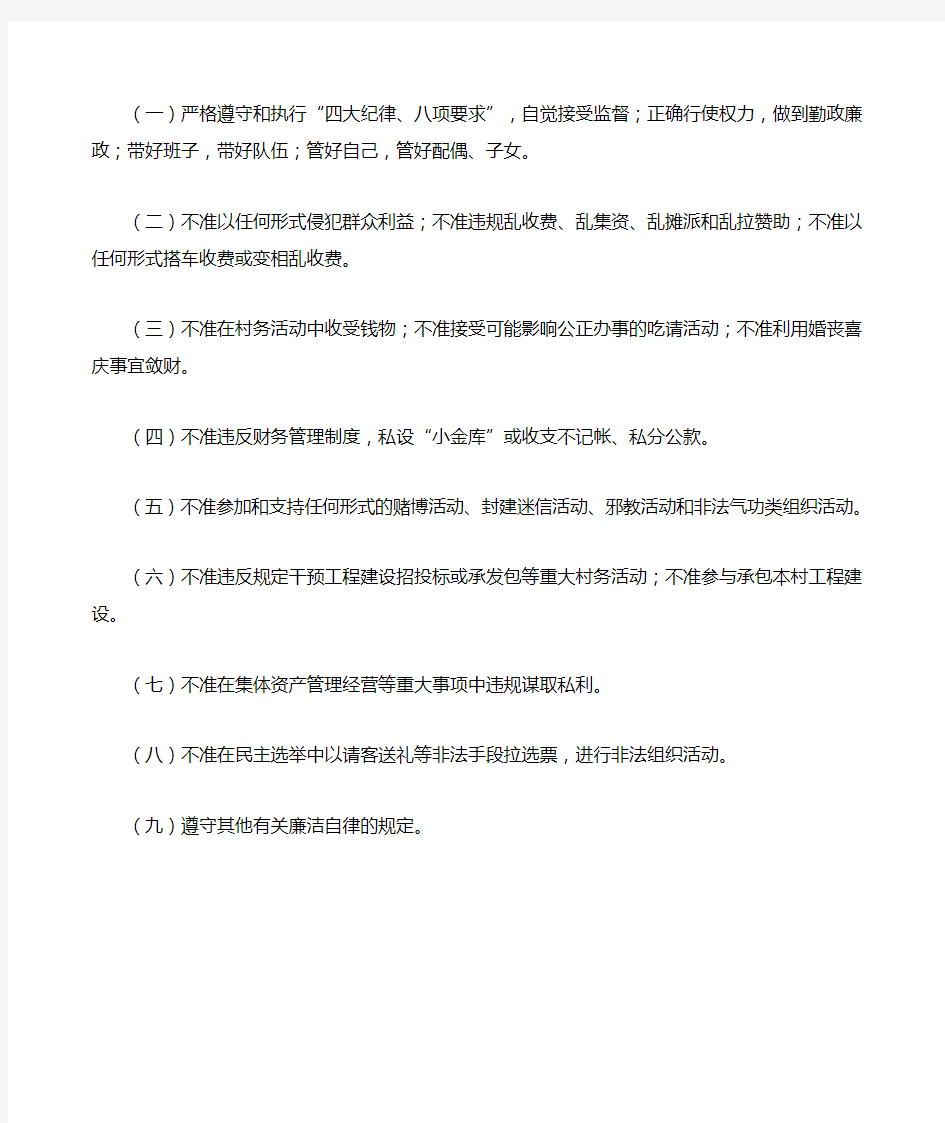 （一）严格遵守和执行“四大纪律、八项要求”，自觉接受监督；正确行使权力，做到勤政廉政；带好班子，带好队伍；管好自己，管好配偶、子女。

（二）不准以任何形式侵犯群众利益；不准违规乱收费、乱集资、乱摊派和乱拉赞助；不准以任何形式搭车收费或变相乱收费。

（三）不准在村务活动中收受钱物；不准接受可能影响公正办事的吃请活动；不准利用婚丧喜庆事宜敛财。

（四）不准违反财务管理制度，私设“小金库”或收支不记帐、私分公款。

（五）不准参加和支持任何形式的赌博活动、封建迷信活动、邪教活动和非法气功类组织活动。

（六）不准违反规定干预工程建设招投标或承发包等重大村务活动；不准参与承包本村工程建设。

（七）不准在集体资产管理经营等重大事项中违规谋取私利。

（八）不准在民主选举中以请客送礼等非法手段拉选票，进行非法组织活动。

（九）遵守其他有关廉洁自律的规定。